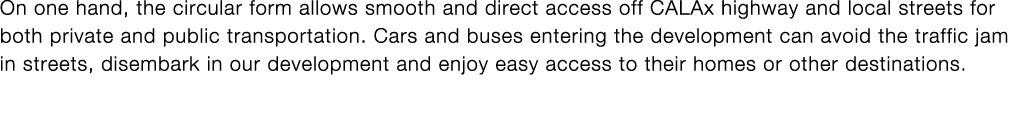 On one hand, the circular form allows smooth and direct access off CALAx highway and local streets for both private and public transportation. Cars and buses entering the development can avoid the traffic jam in streets, disembark in our development and enjoy easy access to their homes or other destinations.